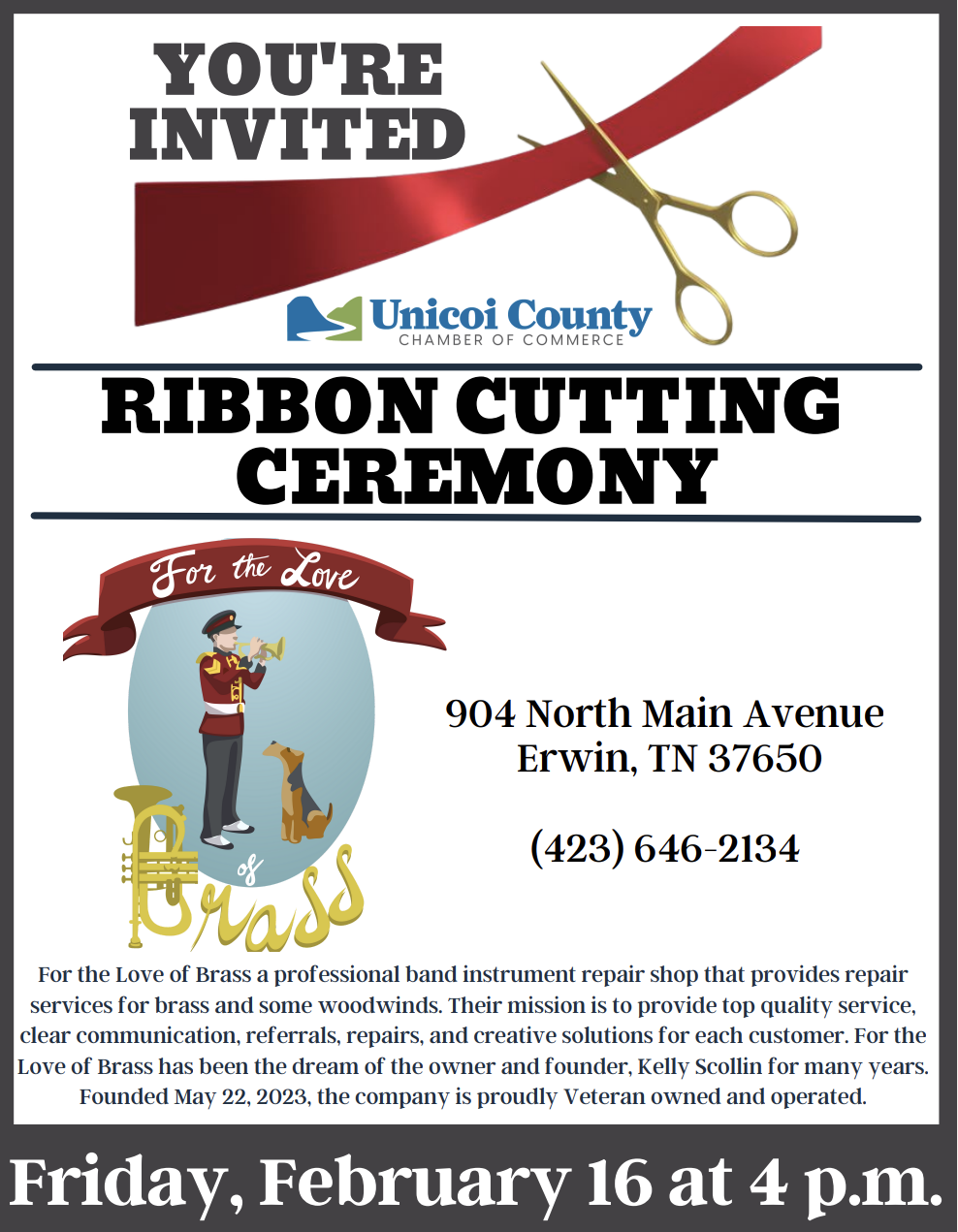 YOU'RE INVITED

Unicoi County
CHAMBER OF COMMERCE

RIBBON CUTTING CEREMONY

For the Love of Brass

904 North Main Avenue
Erwin, TN 37650

(423) 646-2134

For the Love of Brass a professional band instrument repair shop that provides repair services for brass and some woodwinds. Their mission is to provide top quality service, clear communication, referrals, repairs, and creative solutions for each customer. For the Love of Brass has been the dream of the owner and founder, Kelly Scollin for many years. Founded May 22, 2023, the company is proudly Veteran owned and operated.

Friday, February 16 at 4 p.m.